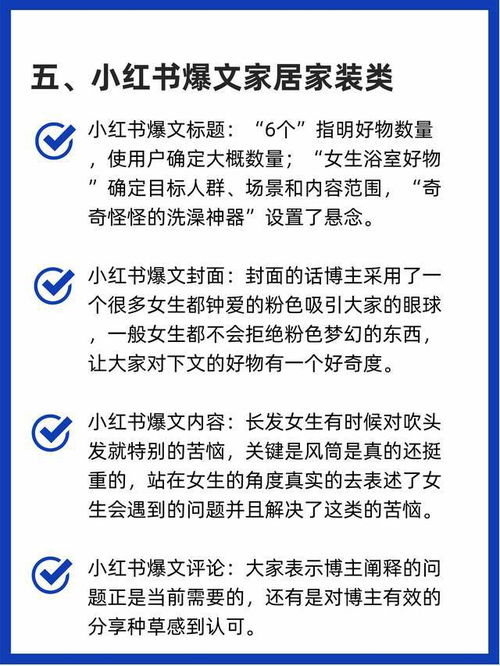 五、小红书爆文家居家装类

小红书爆文标题：“6个”指明好物数量，使用户确定大概数量；“女生浴室好物”确定目标人群、场景和内容范围，“奇奇怪怪的洗澡神器”设置了悬念。

小红书爆文封面：封面的话博主采用了一个很多女生都钟爱的粉色吸引大家的眼球，一般女生都不会拒绝粉色梦幻的东西，让大家对下文的好物有一个好奇度。

小红书爆文内容：长发女生有时候对吹头发就特别的苦恼，关键是风筒是真的还挺重的，站在女生的角度真实的去表述了女生会遇到的问题并且解决了这类的苦恼。

小红书爆文评论：大家表示博主阐释的问题正是当前需要的，还有是对博主有效的分享种草感到认可。